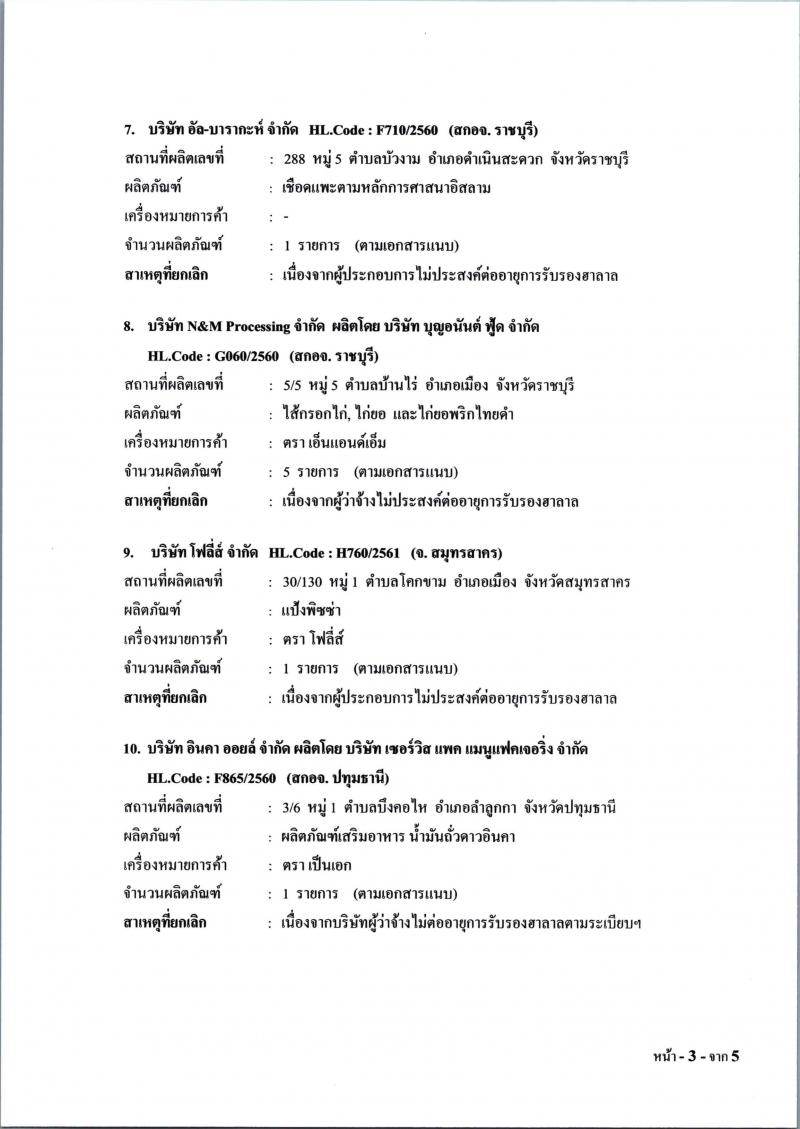 7. บริษัท อัล-บารากะห์ จำกัด HL.Code : F710/2560 (สกอจ. ราชบุรี)

สถานที่ผลิตเลขที่ : 288 หมู่ 5 ตำบลบัวงาม อำเภอดำเนินสะดวก จังหวัดราชบุรี
ผลิตภัณฑ์ : เชือดแพะตามหลักการศาสนาอิสลาม
เครื่องหมายการค้า : -
จำนวนผลิตภัณฑ์ : 1 รายการ (ตามเอกสารแนบ)
สาเหตุที่ยกเลิก : เนื่องจากผู้ประกอบการไม่ประสงค์ต่ออายุการรับรองฮาลาล

8. บริษัท N&M Processing จำกัด ผลิตโดย บริษัท บุญอนันต์ ฟู้ด จำกัด
HL.Code : G060/2560 (สกอจ. ราชบุรี)

สถานที่ผลิตเลขที่ : 5/5 หมู่ 5 ตำบลบ้านไร่ อำเภอเมือง จังหวัดราชบุรี
ผลิตภัณฑ์ : ไส้กรอกไก่, ไก่ยอ และไก่ยอพริกไทยดำ
เครื่องหมายการค้า : ตรา เอ็นแอนด์เอ็ม
จำนวนผลิตภัณฑ์ : 5 รายการ (ตามเอกสารแนบ)
สาเหตุที่ยกเลิก : เนื่องจากผู้ว่าจ้างไม่ประสงค์ต่ออายุการรับรองฮาลาล

9. บริษัท โฟลี่ส์ จำกัด HL.Code : H760/2561 (จ. สมุทรสาคร)

สถานที่ผลิตเลขที่ : 30/130 หมู่ 1 ตำบลโคกขาม อำเภอเมือง จังหวัดสมุทรสาคร
ผลิตภัณฑ์ : แป้งพิซซ่า
เครื่องหมายการค้า : ตรา โฟลี่ส์
จำนวนผลิตภัณฑ์ : 1 รายการ (ตามเอกสารแนบ)
สาเหตุที่ยกเลิก : เนื่องจากผู้ประกอบการไม่ประสงค์ต่ออายุการรับรองฮาลาล

10. บริษัท อินคา ออยล์ จำกัด ผลิตโดย บริษัท เซอร์วิส แพค แมนูแฟคเจอริ่ง จำกัด
HL.Code : F865/2560 (สกอจ. ปทุมธานี)

สถานที่ผลิตเลขที่ : 3/6 หมู่ 1 ตำบลบึงคอไห อำเภอลำลูกกา จังหวัดปทุมธานี
ผลิตภัณฑ์ : ผลิตภัณฑ์เสริมอาหาร น้ำมันถั่วดาวอินคา
เครื่องหมายการค้า : ตรา เป็นเอก
จำนวนผลิตภัณฑ์ : 1 รายการ (ตามเอกสารแนบ)
สาเหตุที่ยกเลิก : เนื่องจากบริษัทผู้ว่าจ้างไม่ต่ออายุการรับรองฮาลาลตามระเบียบฯ

หน้า - 3 - จาก 5